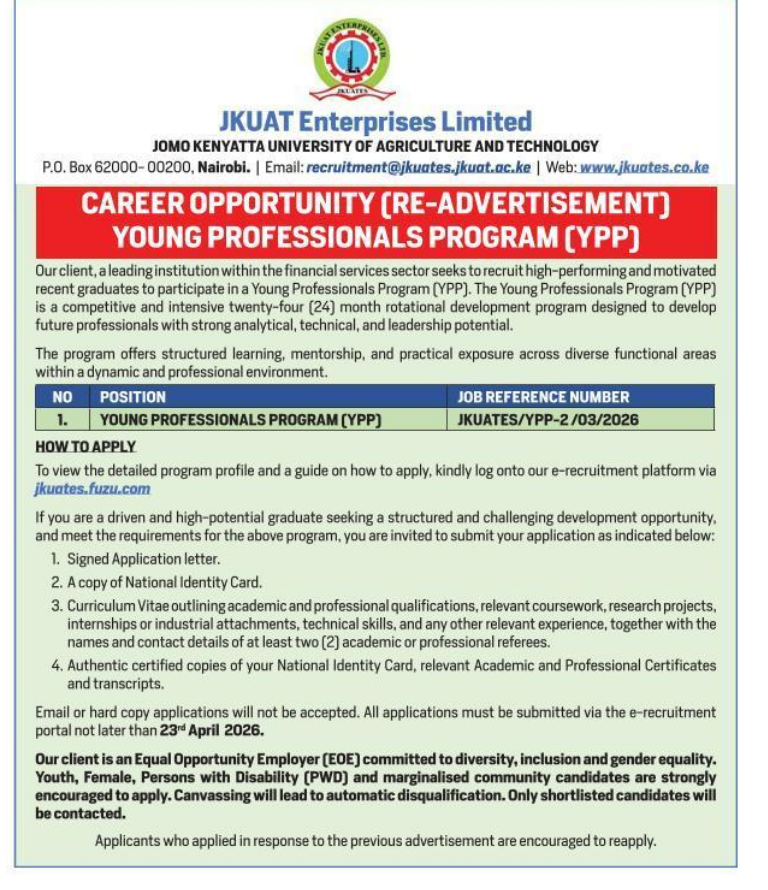 JKUAT ENTERPRISES LTD

JKUATES

JKUAT Enterprises Limited

JOMO KENYATTA UNIVERSITY OF AGRICULTURE AND TECHNOLOGY

P.O. Box 62000- 00200, Nairobi. | Email: recruitment@jkuates.jkuat.ac.ke | Web: www.jkuates.co.ke

CAREER OPPORTUNITY (RE-ADVERTISEMENT) YOUNG PROFESSIONALS PROGRAM (YPP)

Our client, a leading institution within the financial services sector seeks to recruit high-performing and motivated recent graduates to participate in a Young Professionals Program (YPP). The Young Professionals Program (YPP) is a competitive and intensive twenty-four (24) month rotational development program designed to develop future professionals with strong analytical, technical, and leadership potential.

The program offers structured learning, mentorship, and practical exposure across diverse functional areas within a dynamic and professional environment.

| NO | POSITION | JOB REFERENCE NUMBER |
|---|---|---|
| 1. | YOUNG PROFESSIONALS PROGRAM (YPP) | JKUATES/YPP-2 /03/2026 |

HOW TO APPLY

To view the detailed program profile and a guide on how to apply, kindly log onto our e-recruitment platform via jkuates.fuzu.com

If you are a driven and high-potential graduate seeking a structured and challenging development opportunity, and meet the requirements for the above program, you are invited to submit your application as indicated below:

1. Signed Application letter.
2. A copy of National Identity Card.
3. Curriculum Vitae outlining academic and professional qualifications, relevant coursework, research projects, internships or industrial attachments, technical skills, and any other relevant experience, together with the names and contact details of at least two (2) academic or professional referees.
4. Authentic certified copies of your National Identity Card, relevant Academic and Professional Certificates and transcripts.

Email or hard copy applications will not be accepted. All applications must be submitted via the e-recruitment portal not later than 23rd April 2026.

Our client is an Equal Opportunity Employer (EOE) committed to diversity, inclusion and gender equality. Youth, Female, Persons with Disability (PWD) and marginalised community candidates are strongly encouraged to apply. Canvassing will lead to automatic disqualification. Only shortlisted candidates will be contacted.

Applicants who applied in response to the previous advertisement are encouraged to reapply.